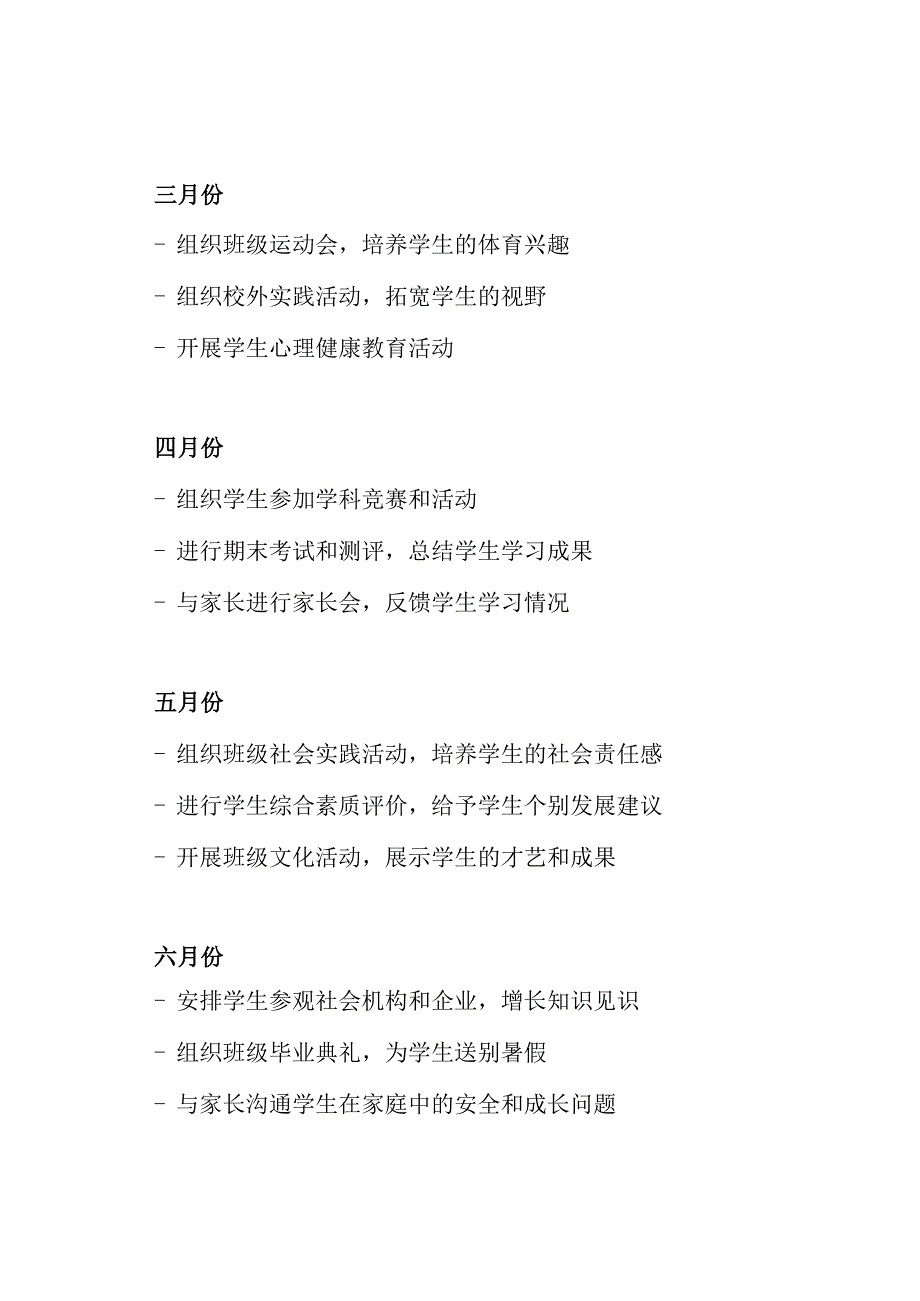 三月份

- 组织班级运动会，培养学生的体育兴趣

- 组织校外实践活动，拓宽学生的视野

- 开展学生心理健康教育活动

四月份

- 组织学生参加学科竞赛和活动

- 进行期末考试和测评，总结学生学习成果

- 与家长进行家长会，反馈学生学习情况

五月份

- 组织班级社会实践活动，培养学生的社会责任感

- 进行学生综合素质评价，给予学生个别发展建议

- 开展班级文化活动，展示学生的才艺和成果

六月份

- 安排学生参观社会机构和企业，增长知识见识

- 组织班级毕业典礼，为学生送别暑假

- 与家长沟通学生在家庭中的安全和成长问题